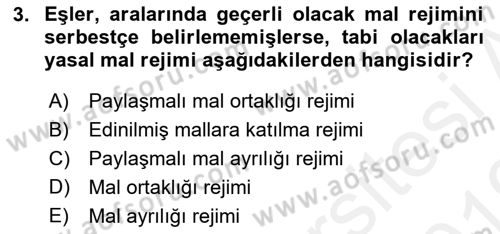 3. Eşler, aralarında geçerli olacak mal rejimini serbestçe belirlememişlerse, tabi olacakları yasal mal rejimi aşağıdakilerden hangisidir?

A) Paylaşmalı mal ortaklığı rejimi
B) Edinilmiş mallara katılma rejimi
C) Paylaşmalı mal ayrılığı rejimi
D) Mal ortaklığı rejimi
E) Mal ayrılığı rejimi

www.aofsoru.com
www.aofsoru.com
www.aofsoru.com